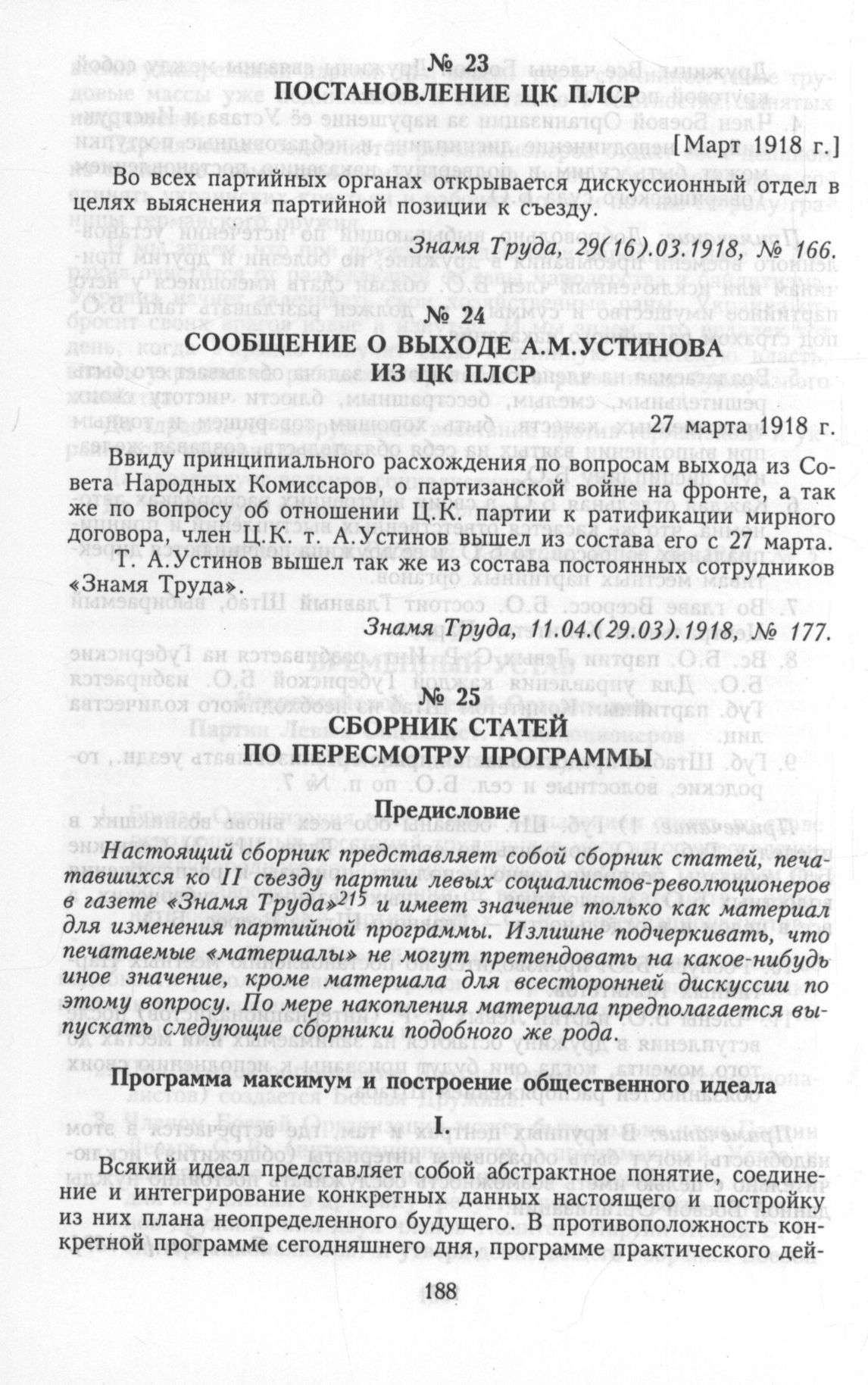 № 23
ПОСТАНОВЛЕНИЕ ЦК ПЛСР

[Март 1918 г.]

Во всех партийных органах открывается дискуссионный отдел в целях выяснения партийной позиции к съезду.

Знамя Труда, 29(16).03.1918, № 166.

№ 24
СООБЩЕНИЕ О ВЫХОДЕ А.М.УСТИНОВА ИЗ ЦК ПЛСР

27 марта 1918 г.

Ввиду принципиального расхождения по вопросам выхода из Совета Народных Комиссаров, о партизанской войне на фронте, а так же по вопросу об отношении Ц.К. партии к ратификации мирного договора, член Ц.К. т. А.Устинов вышел из состава его с 27 марта.

Т. А.Устинов вышел так же из состава постоянных сотрудников «Знамя Труда».

Знамя Труда, 11.04.(29.03).1918, № 177.

№ 25
СБОРНИК СТАТЕЙ ПО ПЕРЕСМОТРУ ПРОГРАММЫ

Предисловие

Настоящий сборник представляет собой сборник статей, печатавшихся ко II съезду партии левых социалистов-революционеров в газете «Знамя Труда»$^{215}$ и имеет значение только как материал для изменения партийной программы. Излишне подчеркивать, что печатаемые «материалы» не могут претендовать на какое-нибудь иное значение, кроме материала для всесторонней дискуссии по этому вопросу. По мере накопления материала предполагается выпускать следующие сборники подобного же рода.

Программа максимум и построение общественного идеала

I.

Всякий идеал представляет собой абстрактное понятие, соединение и интегрирование конкретных данных настоящего и постройку из них плана неопределенного будущего. В противоположность конкретной программе сегодняшнего дня, программе практического дей-

188